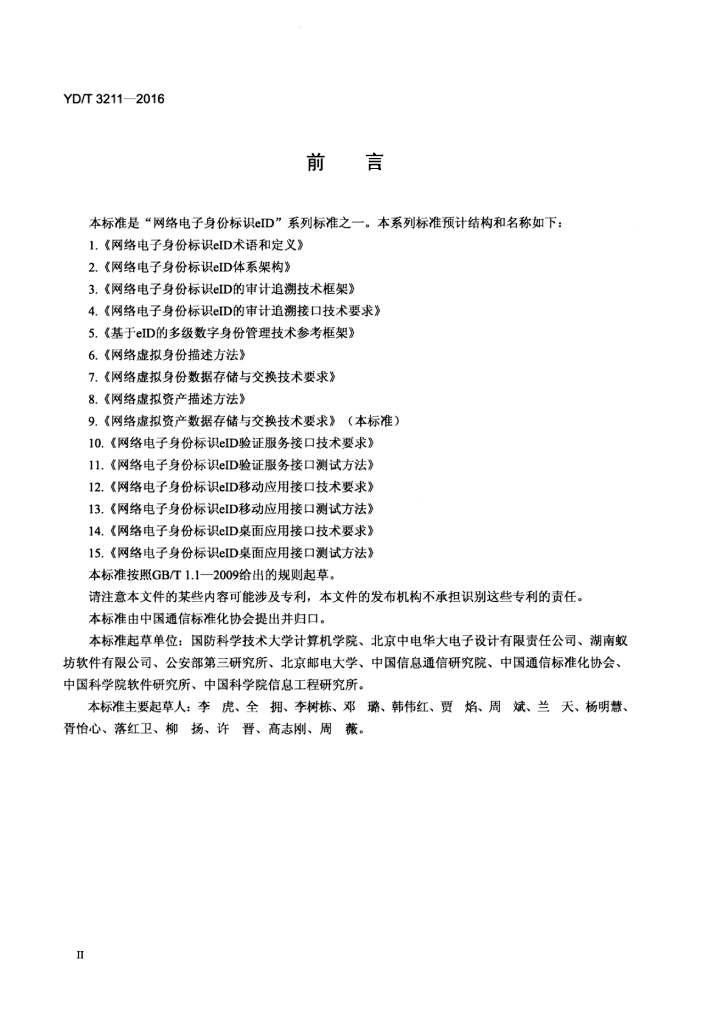 YD/T 3211—2016

前　言

本标准是“网络电子身份标识eID”系列标准之一。本系列标准预计结构和名称如下：

1.《网络电子身份标识eID术语和定义》

2.《网络电子身份标识eID体系架构》

3.《网络电子身份标识eID的审计追溯技术框架》

4.《网络电子身份标识eID的审计追溯接口技术要求》

5.《基于eID的多级数字身份管理技术参考框架》

6.《网络虚拟身份描述方法》

7.《网络虚拟身份数据存储与交换技术要求》

8.《网络虚拟资产描述方法》

9.《网络虚拟资产数据存储与交换技术要求》（本标准）

10.《网络电子身份标识eID验证服务接口技术要求》

11.《网络电子身份标识eID验证服务接口测试方法》

12.《网络电子身份标识eID移动应用接口技术要求》

13.《网络电子身份标识eID移动应用接口测试方法》

14.《网络电子身份标识eID桌面应用接口技术要求》

15.《网络电子身份标识eID桌面应用接口测试方法》

本标准按照GB/T 1.1—2009给出的规则起草。

请注意本文件的某些内容可能涉及专利，本文件的发布机构不承担识别这些专利的责任。

本标准由中国通信标准化协会提出并归口。

本标准起草单位：国防科学技术大学计算机学院、北京中电华大电子设计有限责任公司、湖南蚁坊软件有限公司、公安部第三研究所、北京邮电大学、中国信息通信研究院、中国通信标准化协会、中国科学院软件研究所、中国科学院信息工程研究所。

本标准主要起草人：李　虎、全　拥、李树栋、邓　璐、韩伟红、贾　焰、周　斌、兰　天、杨明慧、胥怡心、落红卫、柳　扬、许　晋、高志刚、周　薇。

II